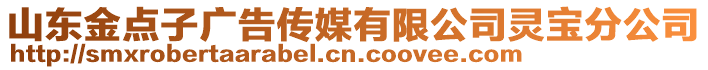 山东金点子广告传媒有限公司灵宝分公司
http://smxrobertaarabel.cn.coovee.com